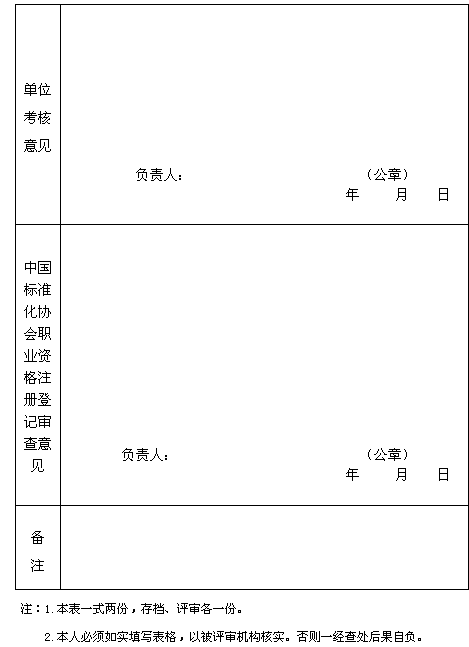 | 单位考核意见 | 负责人： （公章） 年 月 日 |
|---|---|
| 中国标准化协会职业资格注册登记审查意见 | 负责人： （公章） 年 月 日 |
| 备注 | |

注：1.本表一式两份，存档、评审各一份。

2.本人必须如实填写表格，以被评审机构核实。否则一经查处后果自负。